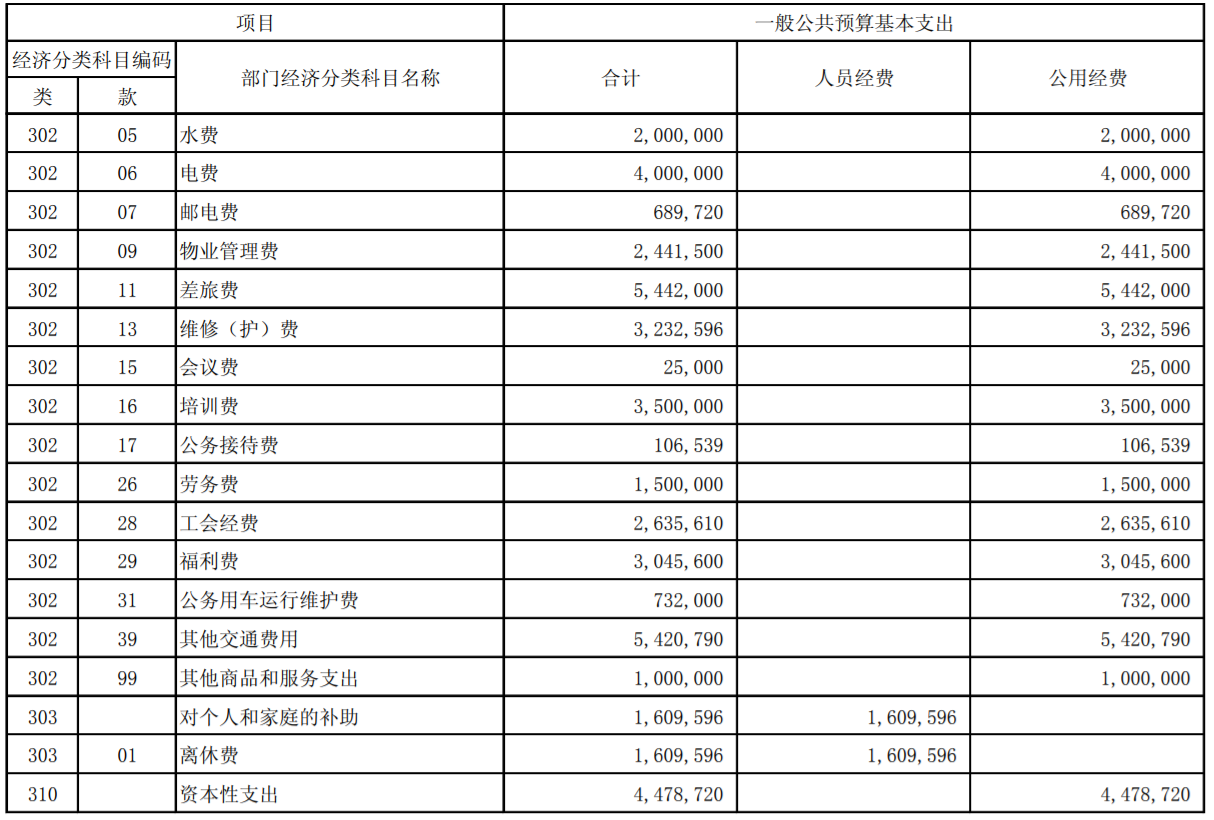 | 项目 | | | 一般公共预算基本支出 | | |
|---|---|---|---|---|---|
| 经济分类科目编码 | | 部门经济分类科目名称 | 合计 | 人员经费 | 公用经费 |
| 类 | 款 | | | | |
| 302 | 05 | 水费 | 2,000,000 | | 2,000,000 |
| 302 | 06 | 电费 | 4,000,000 | | 4,000,000 |
| 302 | 07 | 邮电费 | 689,720 | | 689,720 |
| 302 | 09 | 物业管理费 | 2,441,500 | | 2,441,500 |
| 302 | 11 | 差旅费 | 5,442,000 | | 5,442,000 |
| 302 | 13 | 维修（护）费 | 3,232,596 | | 3,232,596 |
| 302 | 15 | 会议费 | 25,000 | | 25,000 |
| 302 | 16 | 培训费 | 3,500,000 | | 3,500,000 |
| 302 | 17 | 公务接待费 | 106,539 | | 106,539 |
| 302 | 26 | 劳务费 | 1,500,000 | | 1,500,000 |
| 302 | 28 | 工会经费 | 2,635,610 | | 2,635,610 |
| 302 | 29 | 福利费 | 3,045,600 | | 3,045,600 |
| 302 | 31 | 公务用车运行维护费 | 732,000 | | 732,000 |
| 302 | 39 | 其他交通费用 | 5,420,790 | | 5,420,790 |
| 302 | 99 | 其他商品和服务支出 | 1,000,000 | | 1,000,000 |
| 303 | | 对个人和家庭的补助 | 1,609,596 | 1,609,596 | |
| 303 | 01 | 离休费 | 1,609,596 | 1,609,596 | |
| 310 | | 资本性支出 | 4,478,720 | | 4,478,720 |